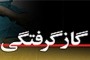 گازگرفتگی